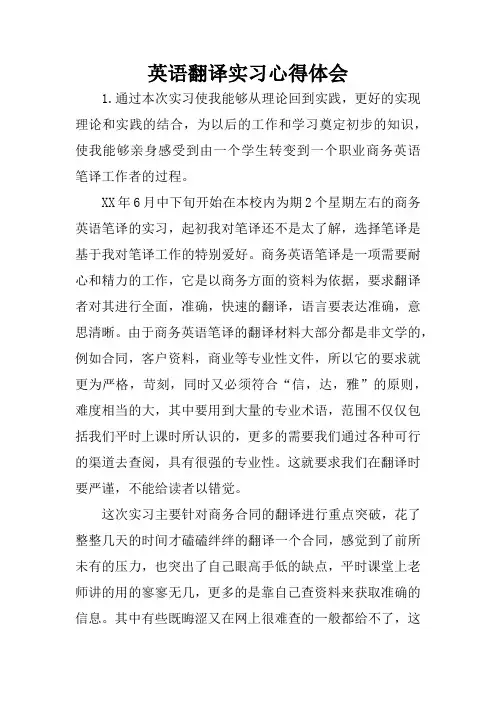 英语翻译实习心得体会

1.通过本次实习使我能够从理论回到实践，更好的实现理论和实践的结合，为以后的工作和学习奠定初步的知识，使我能够亲身感受到由一个学生转变到一个职业商务英语笔译工作者的过程。

XX年6月中下旬开始在本校内为期2个星期左右的商务英语笔译的实习，起初我对笔译还不是太了解，选择笔译是基于我对笔译工作的特别爱好。商务英语笔译是一项需要耐心和精力的工作，它是以商务方面的资料为依据，要求翻译者对其进行全面，准确，快速的翻译，语言要表达准确，意思清晰。由于商务英语笔译的翻译材料大部分都是非文学的，例如合同，客户资料，商业等专业性文件，所以它的要求就更为严格，苛刻，同时又必须符合“信，达，雅”的原则，难度相当的大，其中要用到大量的专业术语，范围不仅仅包括我们平时上课时所认识的，更多的需要我们通过各种可行的渠道去查阅，具有很强的专业性。这就要求我们在翻译时要严谨，不能给读者以错觉。

这次实习主要针对商务合同的翻译进行重点突破，花了整整几天的时间才磕磕绊绊的翻译一个合同，感觉到了前所未有的压力，也突出了自己眼高手低的缺点，平时课堂上老师讲的用的寥寥无几，更多的是靠自己查资料来获取准确的信息。其中有些既晦涩又在网上很难查的一般都给不了，这